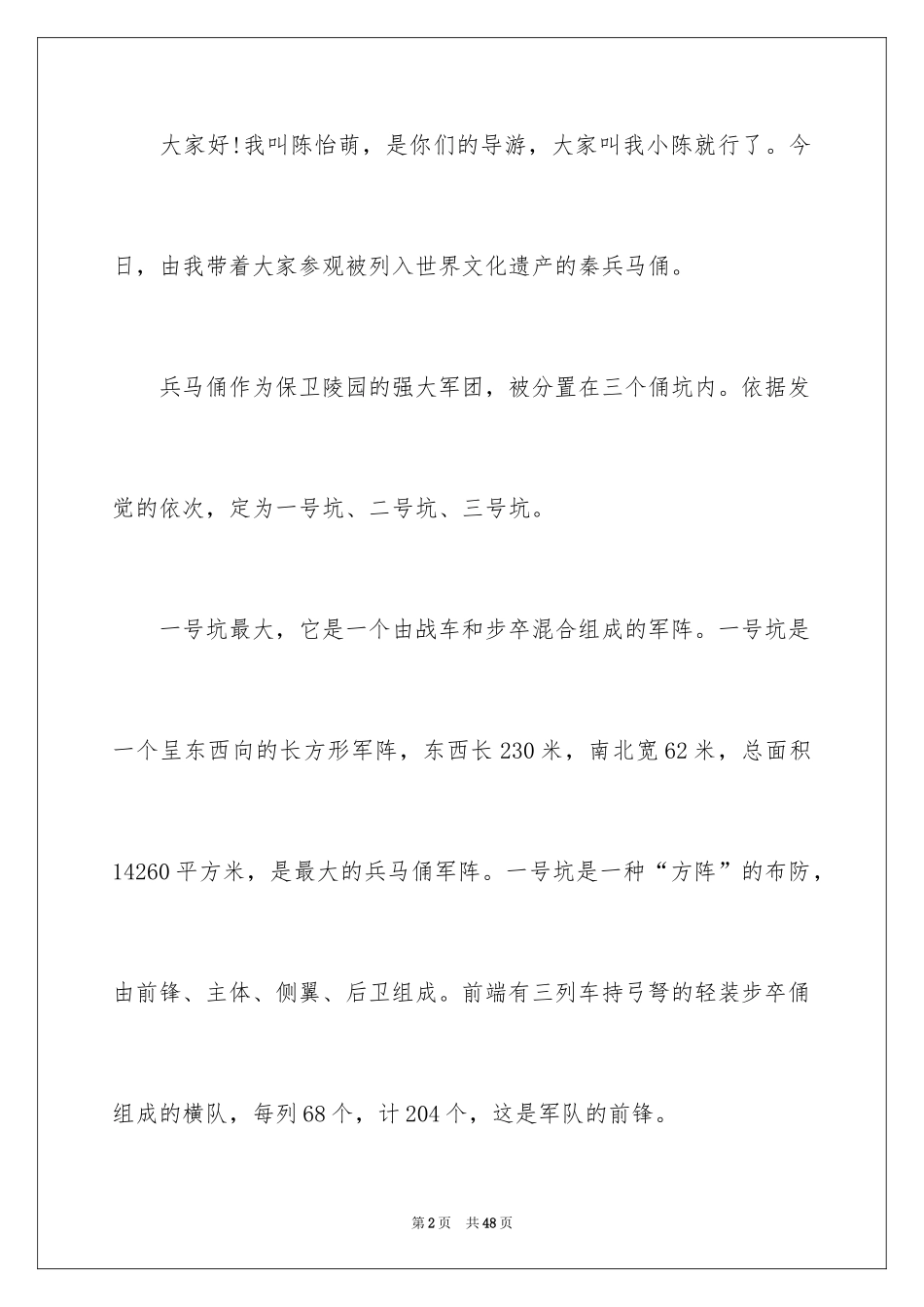 大家好!我叫陈怡萌，是你们的导游，大家叫我小陈就行了。今日，由我带着大家参观被列入世界文化遗产的秦兵马俑。

兵马俑作为保卫陵园的强大军团，被分置在三个俑坑内。依据发觉的依次，定为一号坑、二号坑、三号坑。

一号坑最大，它是一个由战车和步卒混合组成的军阵。一号坑是一个呈东西向的长方形军阵，东西长230米，南北宽62米，总面积14260平方米，是最大的兵马俑军阵。一号坑是一种“方阵”的布防，由前锋、主体、侧翼、后卫组成。前端有三列车持弓弩的轻装步卒俑组成的横队，每列68个，计204个，这是军队的前锋。

第2页 共48页